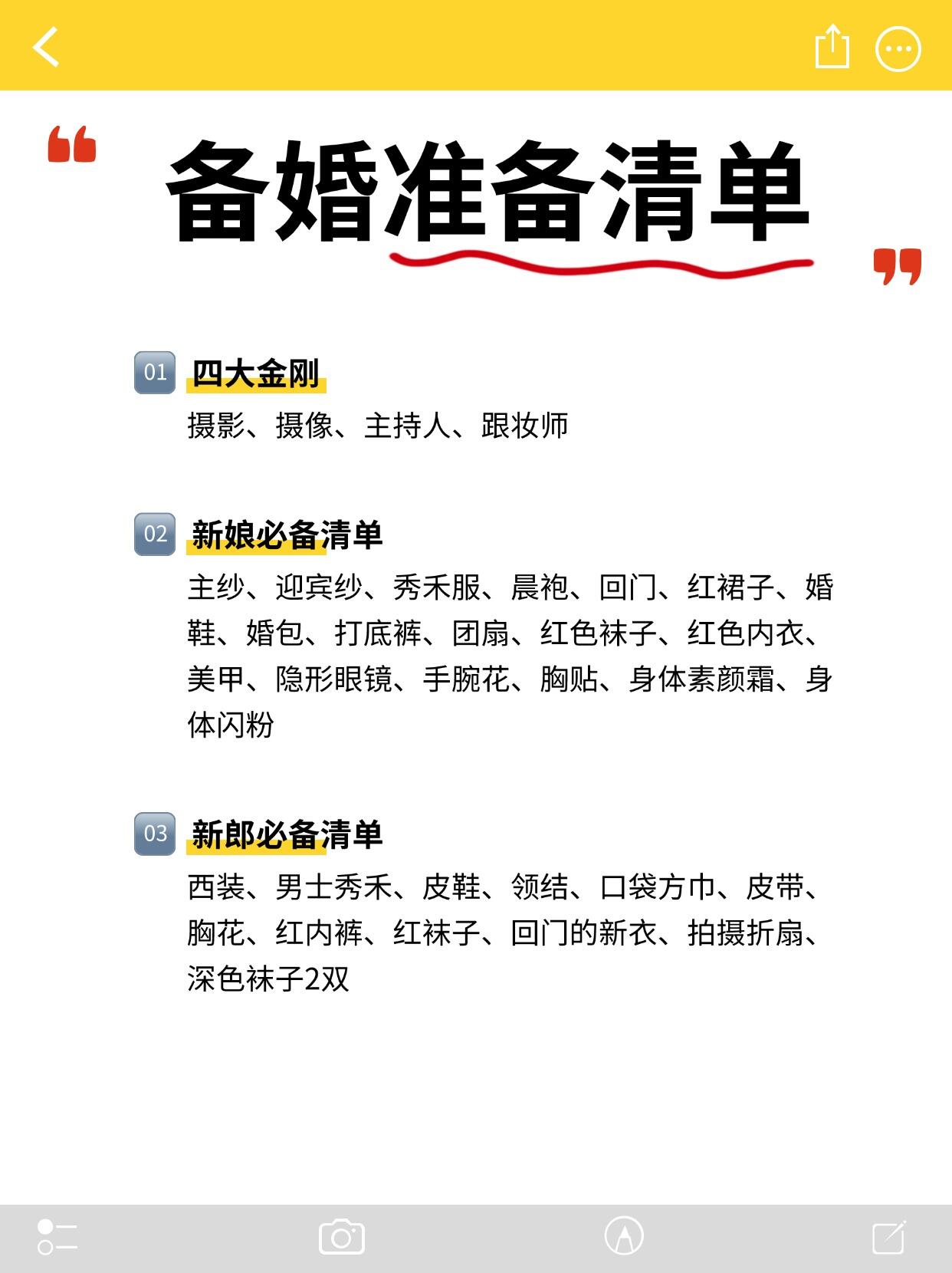 备婚准备清单

01 四大金刚
摄影、摄像、主持人、跟妆师

02 新娘必备清单
主纱、迎宾纱、秀禾服、晨袍、回门、红裙子、婚鞋、婚包、打底裤、团扇、红色袜子、红色内衣、美甲、隐形眼镜、手腕花、胸贴、身体素颜霜、身体闪粉

03 新郎必备清单
西装、男士秀禾、皮鞋、领结、口袋方巾、皮带、胸花、红内裤、红袜子、回门的新衣、拍摄折扇、深色袜子2双